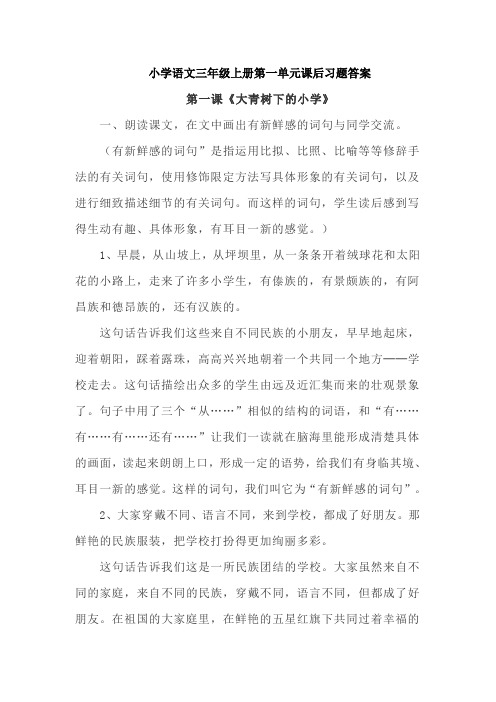 小学语文三年级上册第一单元课后习题答案

第一课《大青树下的小学》

一、朗读课文，在文中画出有新鲜感的词句与同学交流。

（有新鲜感的词句”是指运用比拟、比照、比喻等等修辞手法的有关词句，使用修饰限定方法写具体形象的有关词句，以及进行细致描述细节的有关词句。而这样的词句，学生读后感到写得生动有趣、具体形象，有耳目一新的感觉。）

1、早晨，从山坡上，从坪坝里，从一条条开着绒球花和太阳花的小路上，走来了许多小学生，有傣族的，有景颇族的，有阿昌族和德昂族的，还有汉族的。

这句话告诉我们这些来自不同民族的小朋友，早早地起床，迎着朝阳，踩着露珠，高高兴兴地朝着一个共同一个地方——学校走去。这句话描绘出众多的学生由远及近汇集而来的壮观景象了。句子中用了三个“从……”相似的结构的词语，和“有……有……有……还有……”让我们一读就在脑海里能形成清楚具体的画面，读起来朗朗上口，形成一定的语势，给我们有身临其境、耳目一新的感觉。这样的词句，我们叫它为“有新鲜感的词句”。

2、大家穿戴不同、语言不同，来到学校，都成了好朋友。那鲜艳的民族服装，把学校打扮得更加绚丽多彩。

这句话告诉我们这是一所民族团结的学校。大家虽然来自不同的家庭，来自不同的民族，穿戴不同，语言不同，但都成了好朋友。在祖国的大家庭里，在鲜艳的五星红旗下共同过着幸福的